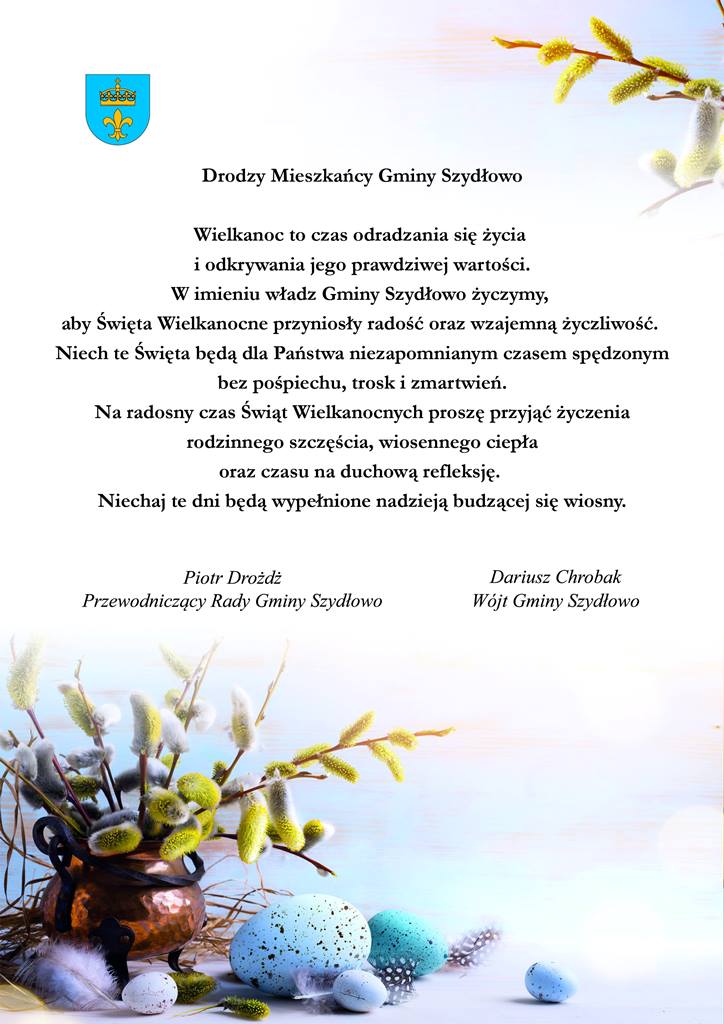 Drodzy Mieszkańcy Gminy Szydłowo

Wielkanoc to czas odradzania się życia
i odkrywania jego prawdziwej wartości.
W imieniu władz Gminy Szydłowo życzymy,
aby Święta Wielkanocne przyniosły radość oraz wzajemną życzliwość.
Niech te Święta będą dla Państwa niezapomnianym czasem spędzonym
bez pośpiechu, trosk i zmartwień.
Na radosny czas Świąt Wielkanocnych proszę przyjąć życzenia
rodzinnego szczęścia, wiosennego ciepła
oraz czasu na duchową refleksję.
Niechaj te dni będą wypełnione nadzieją budzącej się wiosny.

Piotr Drożdż
Przewodniczący Rady Gminy Szydłowo

Dariusz Chrobak
Wójt Gminy Szydłowo